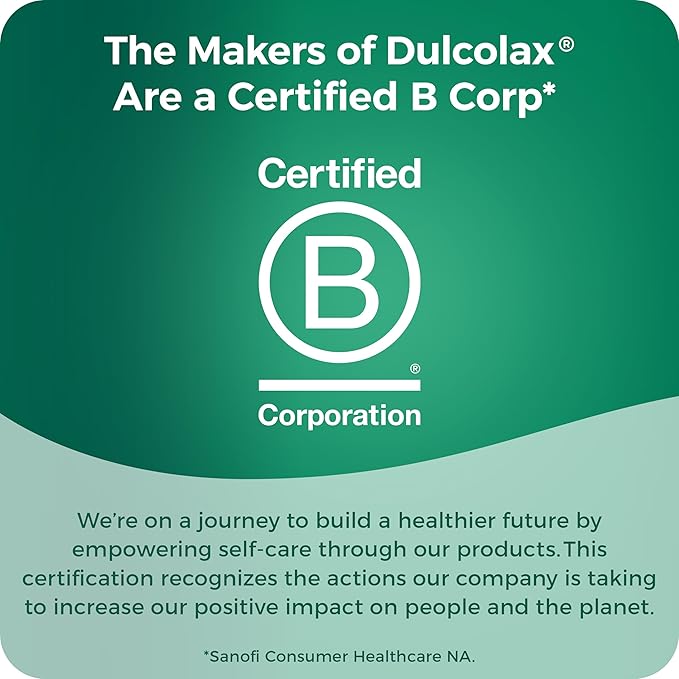 The Makers of Dulcolax®
Are a Certified B Corp*

Certified
B
®
Corporation

We're on a journey to build a healthier future by empowering self-care through our products. This certification recognizes the actions our company is taking to increase our positive impact on people and the planet.

*Sanofi Consumer Healthcare NA.